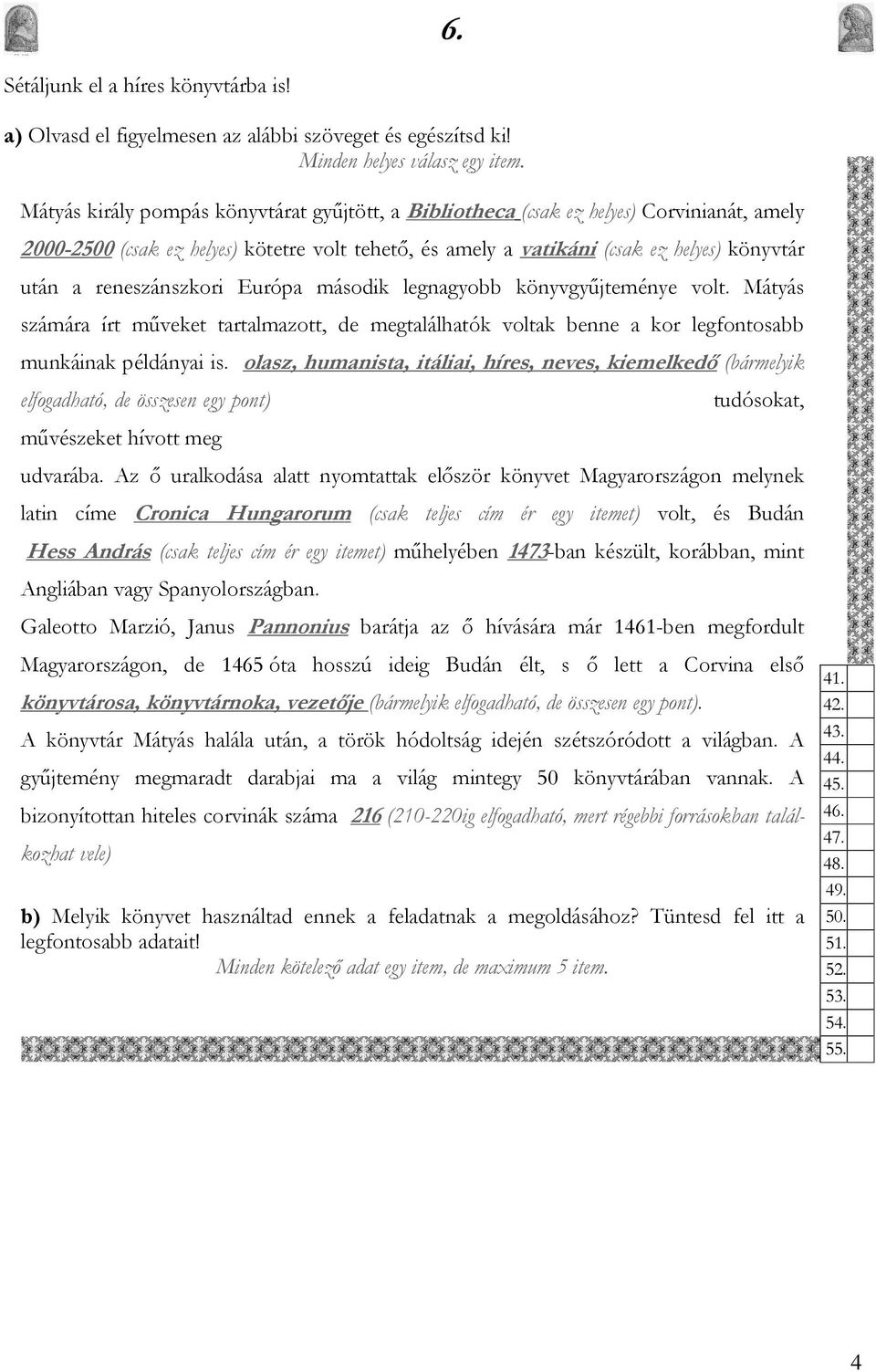 6.

Sétáljunk el a híres könyvtárba is!

a) Olvasd el figyelmesen az alábbi szöveget és egészítsd ki!
Minden helyes válasz egy item.

Mátyás király pompás könyvtárat gyűjtött, a Bibliotheca (csak ez helyes) Corvinianát, amely 2000-2500 (csak ez helyes) kötetre volt tehető, és amely a vatikáni (csak ez helyes) könyvtár után a reneszánszkori Európa második legnagyobb könyvgyűjteménye volt. Mátyás számára írt műveket tartalmazott, de megtalálhatók voltak benne a kor legfontosabb munkáinak példányai is. olasz, humanista, itáliai, híres, neves, kiemelkedő (bármelyik elfogadható, de összesen egy pont) tudósokat, művészeket hívott meg udvarába. Az ő uralkodása alatt nyomtattak először könyvet Magyarországon melynek latin címe Cronica Hungarorum (csak teljes cím ér egy itemet) volt, és Budán Hess András (csak teljes cím ér egy itemet) műhelyében 1473-ban készült, korábban, mint Angliában vagy Spanyolországban.

Galeotto Marzió, Janus Pannonius barátja az ő hívására már 1461-ben megfordult Magyarországon, de 1465 óta hosszú ideig Budán élt, s ő lett a Corvina első könyvtárosa, könyvtárnoka, vezetője (bármelyik elfogadható, de összesen egy pont).

A könyvtár Mátyás halála után, a török hódoltság idején szétszóródott a világban. A gyűjtemény megmaradt darabjai ma a világ mintegy 50 könyvtárában vannak. A bizonyítottan hiteles corvinák száma 216 (210-220ig elfogadható, mert régebbi forrásokban találkozhat vele)

b) Melyik könyvet használtad ennek a feladatnak a megoldásához? Tüntesd fel itt a legfontosabb adatait!
Minden kötelező adat egy item, de maximum 5 item.

41.
42.
43.
44.
45.
46.
47.
48.
49.
50.
51.
52.
53.
54.
55.

4